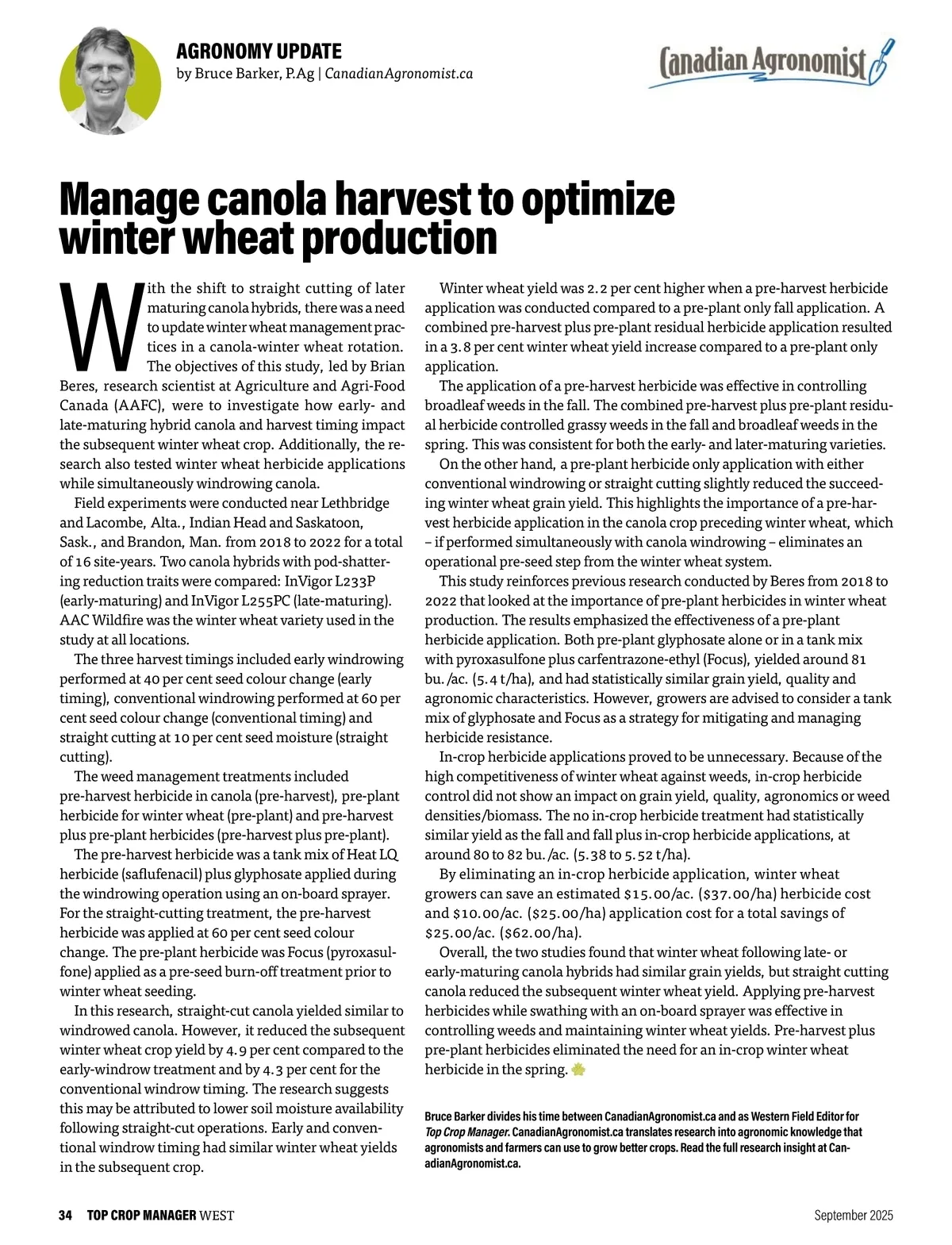 AGRONOMY UPDATE
by Bruce Barker, P.Ag | CanadianAgronomist.ca

Canadian Agronomist

Manage canola harvest to optimize winter wheat production

With the shift to straight cutting of later maturing canola hybrids, there was a need to update winter wheat management practices in a canola-winter wheat rotation. The objectives of this study, led by Brian Beres, research scientist at Agriculture and Agri-Food Canada (AAFC), were to investigate how early- and late-maturing hybrid canola and harvest timing impact the subsequent winter wheat crop. Additionally, the research also tested winter wheat herbicide applications while simultaneously windrowing canola.

Field experiments were conducted near Lethbridge and Lacombe, Alta., Indian Head and Saskatoon, Sask., and Brandon, Man. from 2018 to 2022 for a total of 16 site-years. Two canola hybrids with pod-shattering reduction traits were compared: InVigor L233P (early-maturing) and InVigor L255PC (late-maturing). AAC Wildfire was the winter wheat variety used in the study at all locations.

The three harvest timings included early windrowing performed at 40 per cent seed colour change (early timing), conventional windrowing performed at 60 per cent seed colour change (conventional timing) and straight cutting at 10 per cent seed moisture (straight cutting).

The weed management treatments included pre-harvest herbicide in canola (pre-harvest), pre-plant herbicide for winter wheat (pre-plant) and pre-harvest plus pre-plant herbicides (pre-harvest plus pre-plant).

The pre-harvest herbicide was a tank mix of Heat LQ herbicide (saflufenacil) plus glyphosate applied during the windrowing operation using an on-board sprayer. For the straight-cutting treatment, the pre-harvest herbicide was applied at 60 per cent seed colour change. The pre-plant herbicide was Focus (pyroxasulfone) applied as a pre-seed burn-off treatment prior to winter wheat seeding.

In this research, straight-cut canola yielded similar to windrowed canola. However, it reduced the subsequent winter wheat crop yield by 4.9 per cent compared to the early-windrow treatment and by 4.3 per cent for the conventional windrow timing. The research suggests this may be attributed to lower soil moisture availability following straight-cut operations. Early and conventional windrow timing had similar winter wheat yields in the subsequent crop.

Winter wheat yield was 2.2 per cent higher when a pre-harvest herbicide application was conducted compared to a pre-plant only fall application. A combined pre-harvest plus pre-plant residual herbicide application resulted in a 3.8 per cent winter wheat yield increase compared to a pre-plant only application.

The application of a pre-harvest herbicide was effective in controlling broadleaf weeds in the fall. The combined pre-harvest plus pre-plant residual herbicide controlled grassy weeds in the fall and broadleaf weeds in the spring. This was consistent for both the early- and later-maturing varieties.

On the other hand, a pre-plant herbicide only application with either conventional windrowing or straight cutting slightly reduced the succeeding winter wheat grain yield. This highlights the importance of a pre-harvest herbicide application in the canola crop preceding winter wheat, which – if performed simultaneously with canola windrowing – eliminates an operational pre-seed step from the winter wheat system.

This study reinforces previous research conducted by Beres from 2018 to 2022 that looked at the importance of pre-plant herbicides in winter wheat production. The results emphasized the effectiveness of a pre-plant herbicide application. Both pre-plant glyphosate alone or in a tank mix with pyroxasulfone plus carfentrazone-ethyl (Focus), yielded around 81 bu./ac. (5.4 t/ha), and had statistically similar grain yield, quality and agronomic characteristics. However, growers are advised to consider a tank mix of glyphosate and Focus as a strategy for mitigating and managing herbicide resistance.

In-crop herbicide applications proved to be unnecessary. Because of the high competitiveness of winter wheat against weeds, in-crop herbicide control did not show an impact on grain yield, quality, agronomics or weed densities/biomass. The no in-crop herbicide treatment had statistically similar yield as the fall and fall plus in-crop herbicide applications, at around 80 to 82 bu./ac. (5.38 to 5.52 t/ha).

By eliminating an in-crop herbicide application, winter wheat growers can save an estimated $15.00/ac. ($37.00/ha) herbicide cost and $10.00/ac. ($25.00/ha) application cost for a total savings of $25.00/ac. ($62.00/ha).

Overall, the two studies found that winter wheat following late- or early-maturing canola hybrids had similar grain yields, but straight cutting canola reduced the subsequent winter wheat yield. Applying pre-harvest herbicides while swathing with an on-board sprayer was effective in controlling weeds and maintaining winter wheat yields. Pre-harvest plus pre-plant herbicides eliminated the need for an in-crop winter wheat herbicide in the spring.

Bruce Barker divides his time between CanadianAgronomist.ca and as Western Field Editor for Top Crop Manager. CanadianAgronomist.ca translates research into agronomic knowledge that agronomists and farmers can use to grow better crops. Read the full research insight at CanadianAgronomist.ca.

34 TOP CROP MANAGER WEST

September 2025